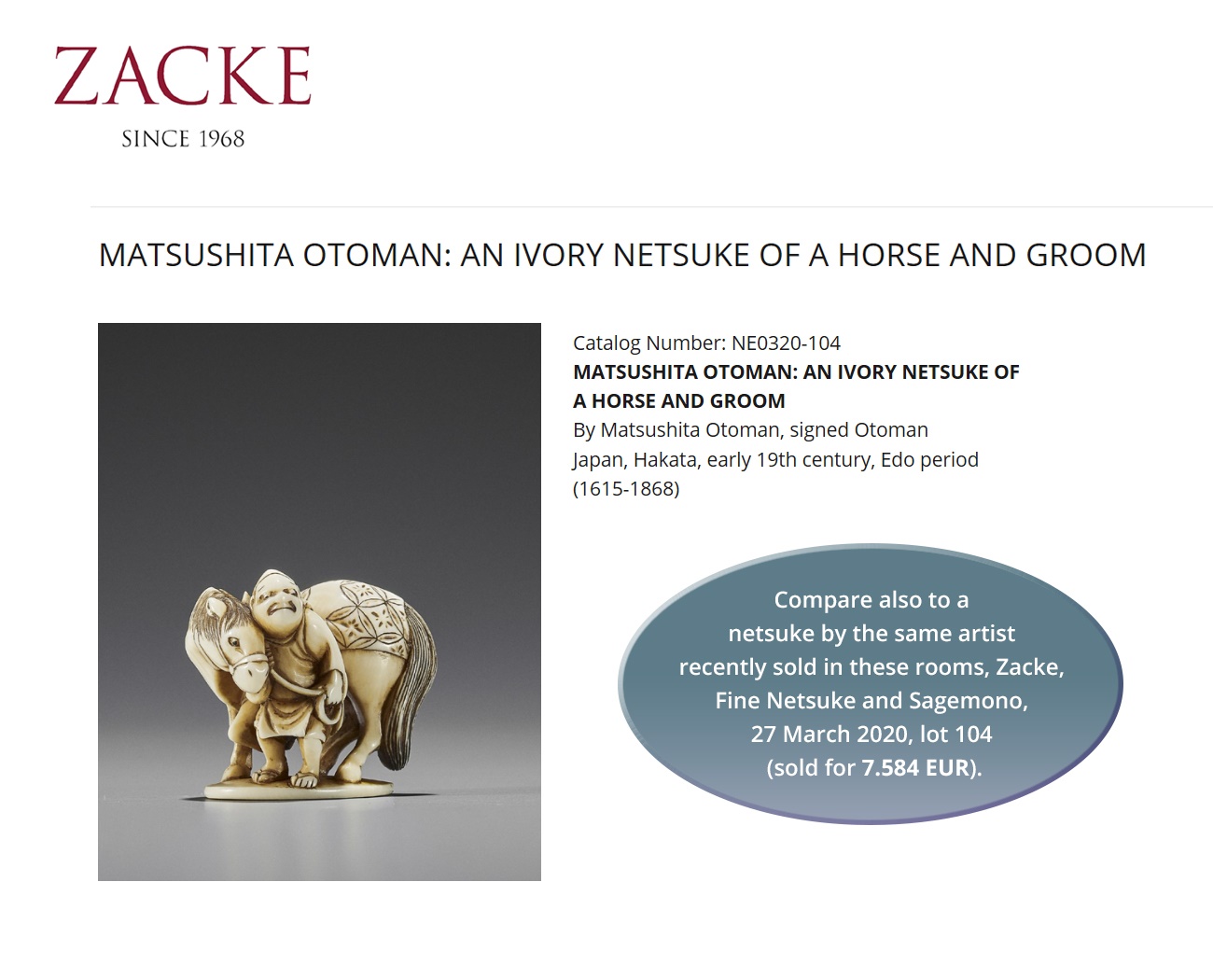 ZACKE
SINCE 1968

MATSUSHITA OTOMAN: AN IVORY NETSUKE OF A HORSE AND GROOM

Catalog Number: NE0320-104
MATSUSHITA OTOMAN: AN IVORY NETSUKE OF A HORSE AND GROOM
By Matsushita Otoman, signed Otoman
Japan, Hakata, early 19th century, Edo period (1615-1868)

Compare also to a netsuke by the same artist recently sold in these rooms, Zacke, Fine Netsuke and Sagemono, 27 March 2020, lot 104 (sold for 7.584 EUR).